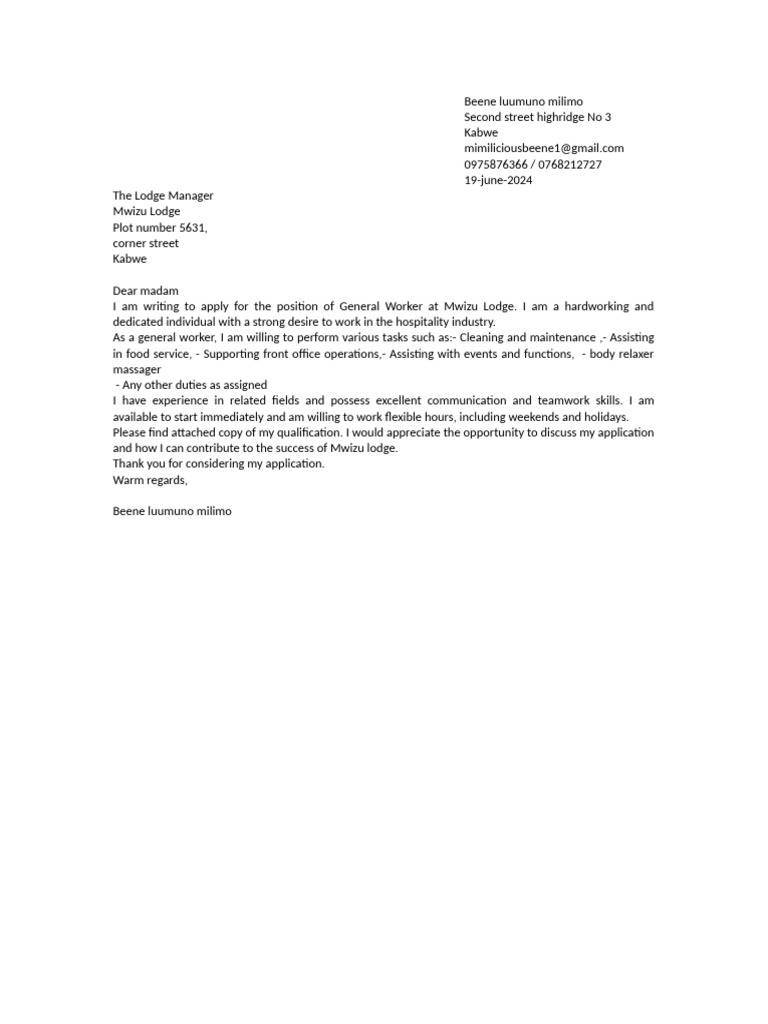 Beene luumuno milimo
Second street highridge No 3
Kabwe
mimiliciousbeene1@gmail.com
0975876366 / 0768212727
19-june-2024

The Lodge Manager
Mwizu Lodge
Plot number 5631,
corner street
Kabwe

Dear madam
I am writing to apply for the position of General Worker at Mwizu Lodge. I am a hardworking and dedicated individual with a strong desire to work in the hospitality industry.
As a general worker, I am willing to perform various tasks such as:- Cleaning and maintenance ,- Assisting in food service, - Supporting front office operations,- Assisting with events and functions, - body relaxer massager
- Any other duties as assigned
I have experience in related fields and possess excellent communication and teamwork skills. I am available to start immediately and am willing to work flexible hours, including weekends and holidays.
Please find attached copy of my qualification. I would appreciate the opportunity to discuss my application and how I can contribute to the success of Mwizu lodge.
Thank you for considering my application.
Warm regards,

Beene luumuno milimo